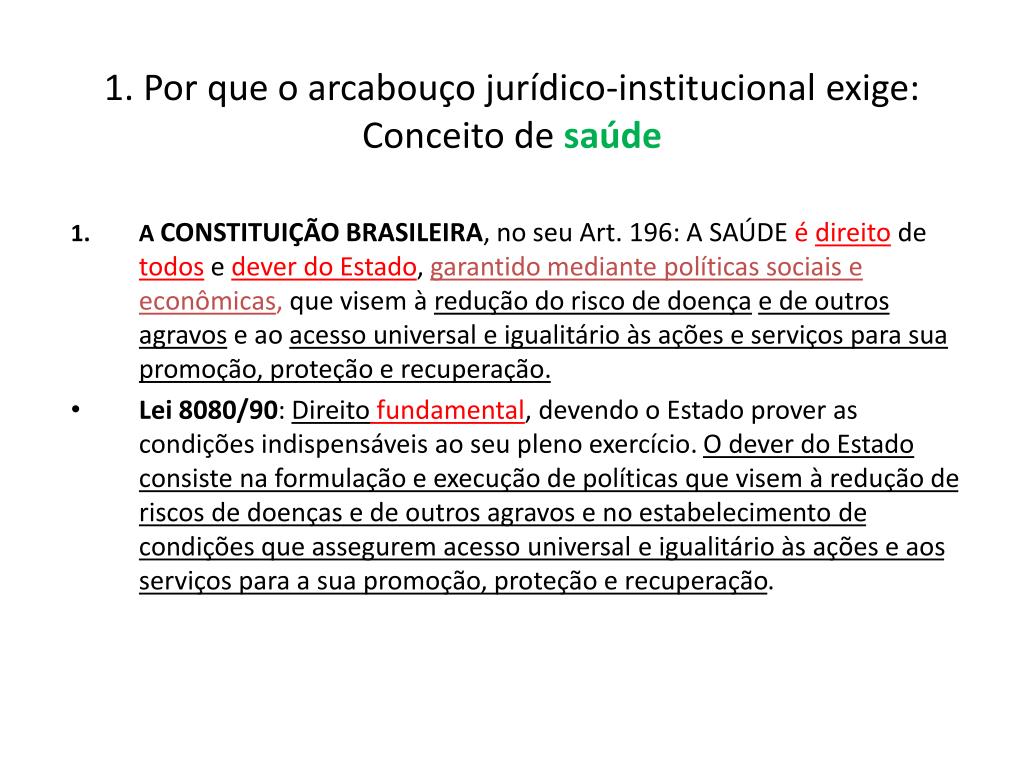 1. Por que o arcabouço jurídico-institucional exige: Conceito de saúde

1. A CONSTITUIÇÃO BRASILEIRA, no seu Art. 196: A SAÚDE é direito de todos e dever do Estado, garantido mediante políticas sociais e econômicas, que visem à redução do risco de doença e de outros agravos e ao acesso universal e igualitário às ações e serviços para sua promoção, proteção e recuperação.

• Lei 8080/90: Direito fundamental, devendo o Estado prover as condições indispensáveis ao seu pleno exercício. O dever do Estado consiste na formulação e execução de políticas que visem à redução de riscos de doenças e de outros agravos e no estabelecimento de condições que assegurem acesso universal e igualitário às ações e aos serviços para a sua promoção, proteção e recuperação.